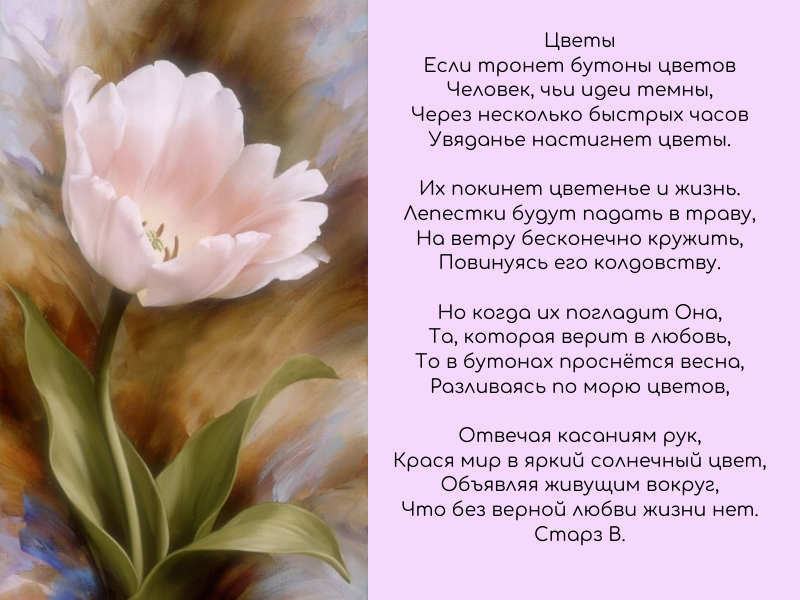 Цветы
Если тронет бутоны цветов
Человек, чьи идеи темны,
Через несколько быстрых часов
Увяданье настигнет цветы.

Их покинет цветенье и жизнь.
Лепестки будут падать в траву,
На ветру бесконечно кружить,
Повинуясь его колдовству.

Но когда их погладит Она,
Та, которая верит в любовь,
То в бутонах проснётся весна,
Разливаясь по морю цветов,

Отвечая касаниям рук,
Крася мир в яркий солнечный цвет,
Объявляя живущим вокруг,
Что без верной любви жизни нет.
Старз В.